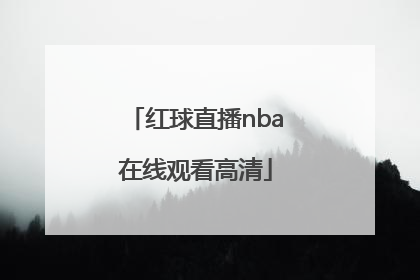 「红球直播nba在线观看高清」